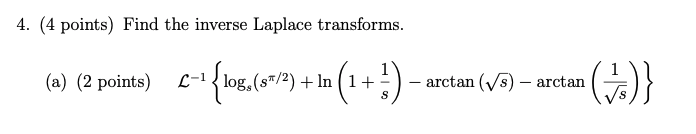 4. (4 points) Find the inverse Laplace transforms.

(a) (2 points) $\mathcal{L}^{-1}\left\{\log_s(s^{\pi/2}) + \ln\left(1+\frac{1}{s}\right) - \arctan\left(\sqrt{s}\right) - \arctan\left(\frac{1}{\sqrt{s}}\right)\right\}$